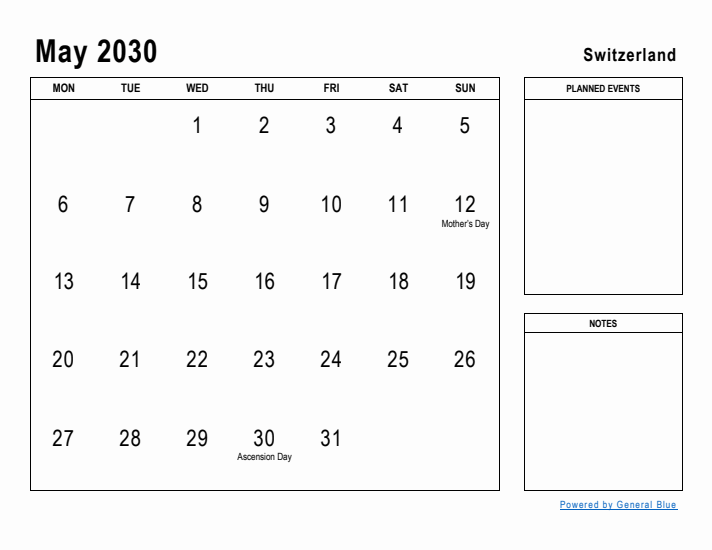 May 2030

Switzerland

| MON | TUE | WED | THU | FRI | SAT | SUN |
|---|---|---|---|---|---|---|
| | | 1 | 2 | 3 | 4 | 5 |
| 6 | 7 | 8 | 9 | 10 | 11 | 12 Mother's Day |
| 13 | 14 | 15 | 16 | 17 | 18 | 19 |
| 20 | 21 | 22 | 23 | 24 | 25 | 26 |
| 27 | 28 | 29 | 30 Ascension Day | 31 | | |

PLANNED EVENTS

NOTES

Powered by General Blue